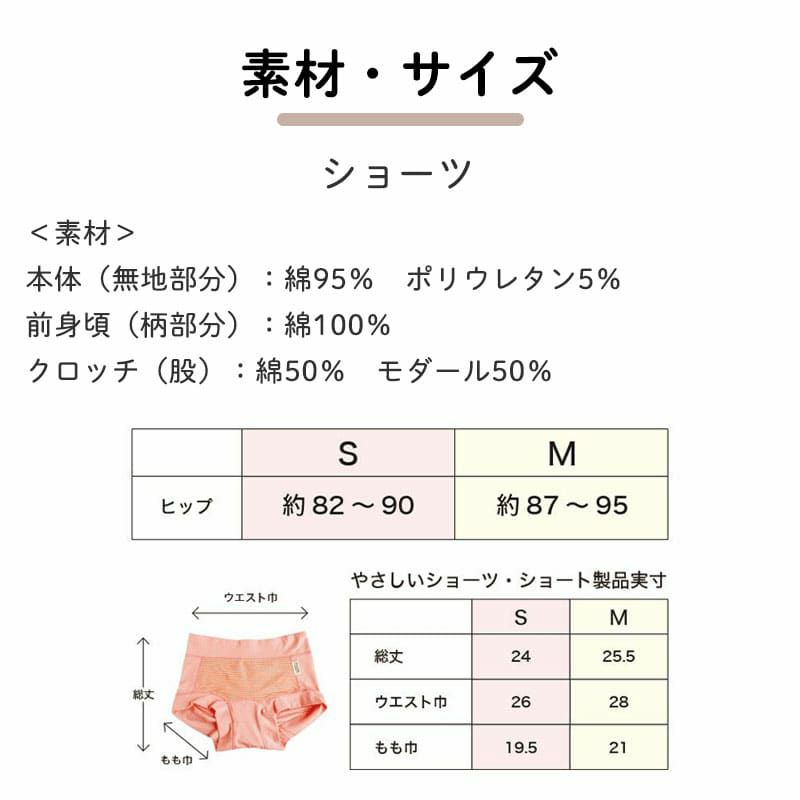 素材・サイズ

ショーツ

＜素材＞
本体（無地部分）：綿95％　ポリウレタン5％
前身頃（柄部分）：綿100％
クロッチ（股）：綿50％　モダール50％

|  | S | M |
|---|---|---|
| ヒップ | 約82～90 | 約87～95 |

ウエスト巾
総丈
もも巾

やさしいショーツ・ショート製品実寸

|  | S | M |
|---|---|---|
| 総丈 | 24 | 25.5 |
| ウエスト巾 | 26 | 28 |
| もも巾 | 19.5 | 21 |